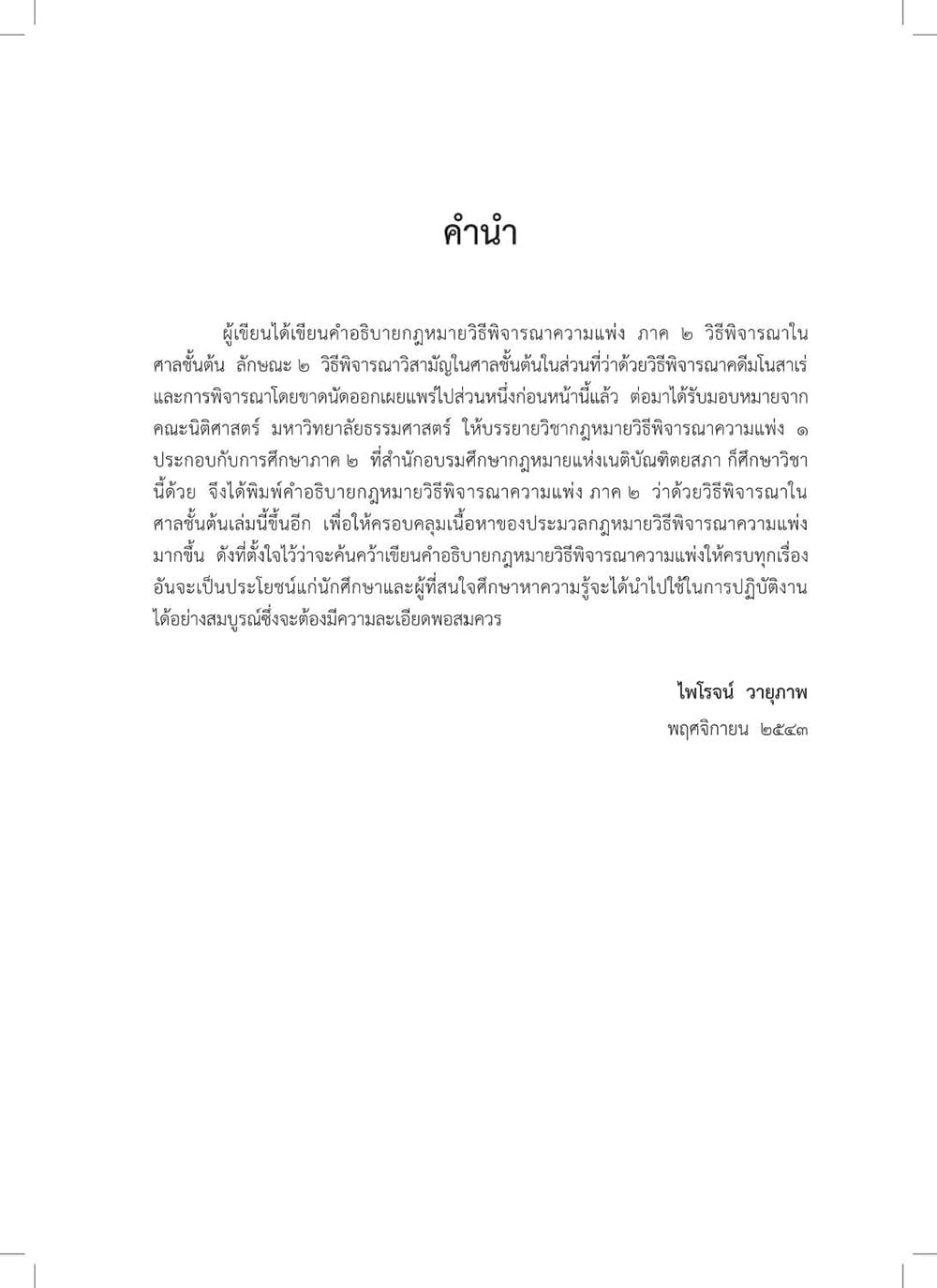 คำนำ

ผู้เขียนได้เขียนคำอธิบายกฎหมายวิธีพิจารณาความแพ่ง ภาค ๒ วิธีพิจารณาในศาลชั้นต้น ลักษณะ ๒ วิธีพิจารณาวิสามัญในศาลชั้นต้นในส่วนที่ว่าด้วยวิธีพิจารณาคดีมโนสาเร่และการพิจารณาโดยขาดนัดออกเผยแพร่ไปส่วนหนึ่งก่อนหน้านี้แล้ว ต่อมาได้รับมอบหมายจากคณะนิติศาสตร์ มหาวิทยาลัยธรรมศาสตร์ ให้บรรยายวิชากฎหมายวิธีพิจารณาความแพ่ง ๑ ประกอบกับการศึกษาภาค ๒ ที่สำนักอบรมศึกษากฎหมายแห่งเนติบัณฑิตยสภา ก็ศึกษาวิชานี้ด้วย จึงได้พิมพ์คำอธิบายกฎหมายวิธีพิจารณาความแพ่ง ภาค ๒ ว่าด้วยวิธีพิจารณาในศาลชั้นต้นเล่มนี้ขึ้นอีก เพื่อให้ครอบคลุมเนื้อหาของประมวลกฎหมายวิธีพิจารณาความแพ่งมากขึ้น ดังที่ตั้งใจไว้ว่าจะค้นคว้าเขียนคำอธิบายกฎหมายวิธีพิจารณาความแพ่งให้ครบทุกเรื่อง อันจะเป็นประโยชน์แก่นักศึกษาและผู้ที่สนใจศึกษาหาความรู้จะได้นำไปใช้ในการปฏิบัติงานได้อย่างสมบูรณ์ซึ่งจะต้องมีความละเอียดพอสมควร

ไพโรจน์ วายุภาพ
พฤศจิกายน ๒๕๔๓